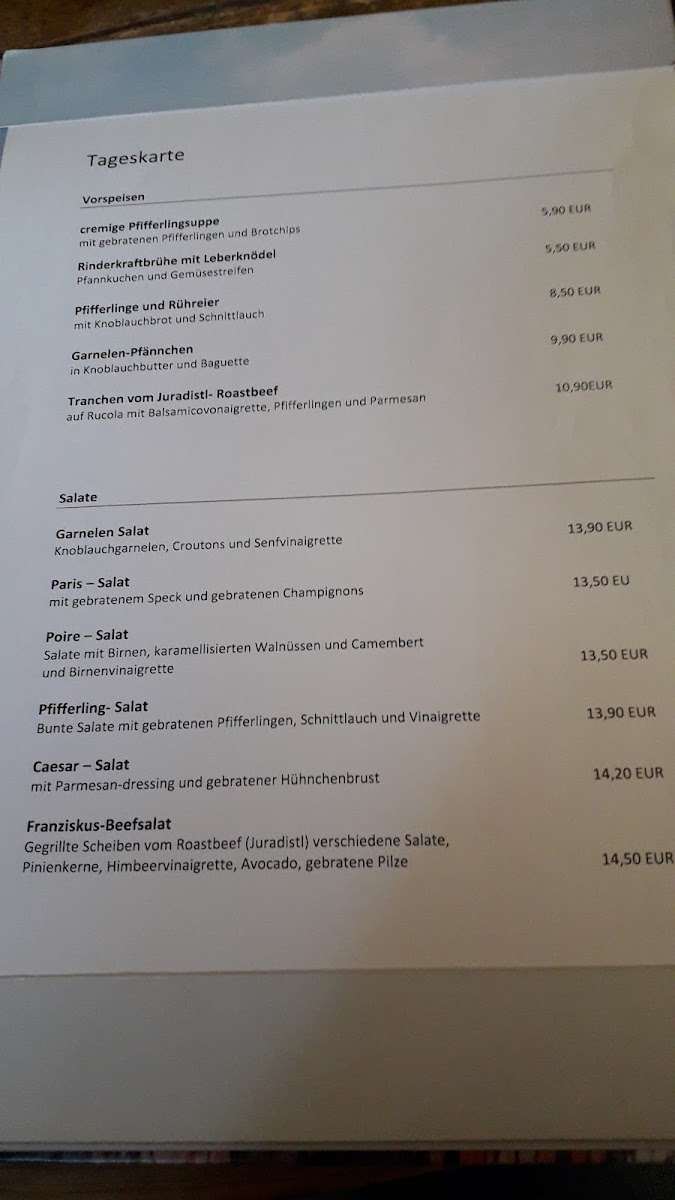 Tageskarte

Vorspeisen

cremige Pfifferlingsuppe
mit gebratenen Pfifferlingen und Brotchips
5,90 EUR

Rinderkraftbrühe mit Leberknödel
Pfannkuchen und Gemüsestreifen
5,50 EUR

Pfifferlinge und Rühreier
mit Knoblauchbrot und Schnittlauch
8,50 EUR

Garnelen-Pfännchen
in Knoblauchbutter und Baguette
9,90 EUR

Tranchen vom Juradistl- Roastbeef
auf Rucola mit Balsamicovonaigrette, Pfifferlingen und Parmesan
10,90EUR

Salate

Garnelen Salat
Knoblauchgarnelen, Croutons und Senfvinaigrette
13,90 EUR

Paris – Salat
mit gebratenem Speck und gebratenen Champignons
13,50 EU

Poire – Salat
Salate mit Birnen, karamellisierten Walnüssen und Camembert und Birnenvinaigrette
13,50 EUR

Pfifferling- Salat
Bunte Salate mit gebratenen Pfifferlingen, Schnittlauch und Vinaigrette
13,90 EUR

Caesar – Salat
mit Parmesan-dressing und gebratener Hühnchenbrust
14,20 EUR

Franziskus-Beefsalat
Gegrillte Scheiben vom Roastbeef (Juradistl) verschiedene Salate, Pinienkerne, Himbeervinaigrette, Avocado, gebratene Pilze
14,50 EUR